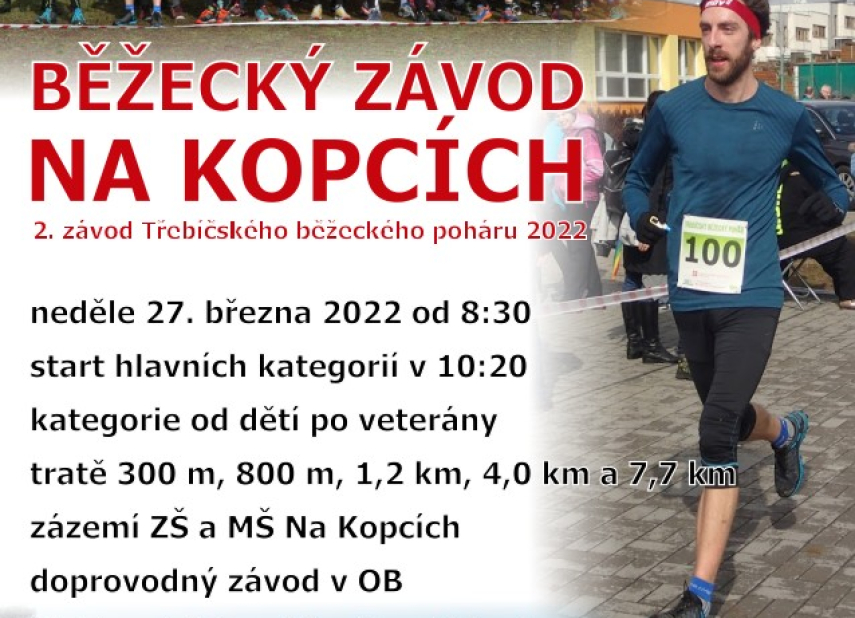 BĚŽECKÝ ZÁVOD
NA KOPCÍCH

2. závod Třebíčského běžeckého poháru 2022

neděle 27. března 2022 od 8:30

start hlavních kategorií v 10:20

kategorie od dětí po veterány

tratě 300 m, 800 m, 1,2 km, 4,0 km a 7,7 km

zázemí ZŠ a MŠ Na Kopcích

doprovodný závod v OB

100